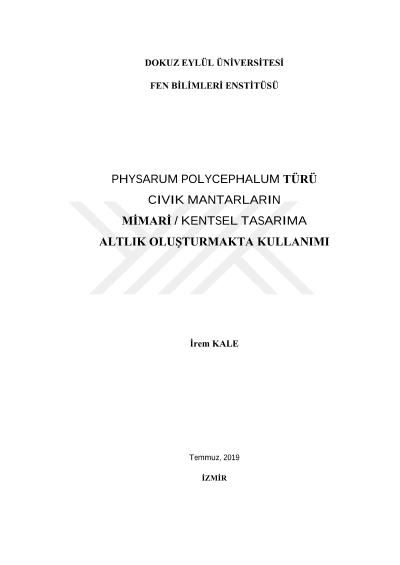 DOKUZ EYLÜL ÜNİVERSİTESİ

FEN BİLİMLERİ ENSTİTÜSÜ

PHYSARUM POLYCEPHALUM TÜRÜ
CIVIK MANTARLARIN
MİMARİ / KENTSEL TASARIMA
ALTLIK OLUŞTURMAKTA KULLANIMI

İrem KALE

Temmuz, 2019

İZMİR